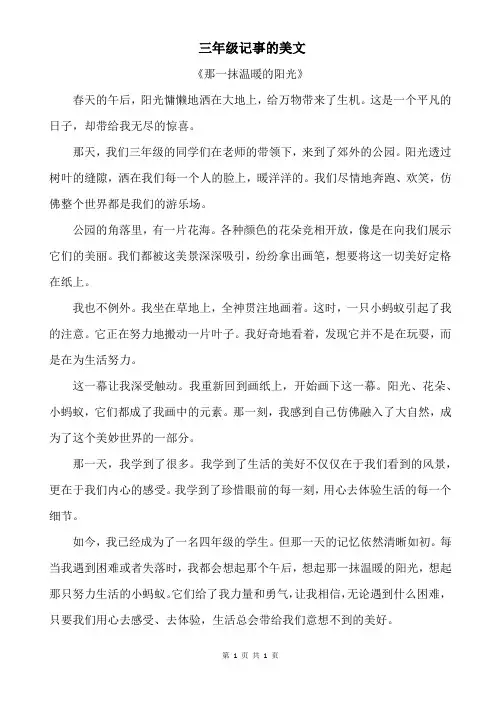 三年级记事的美文

《那一抹温暖的阳光》

春天的午后，阳光慵懒地洒在大地上，给万物带来了生机。这是一个平凡的日子，却带给我无尽的惊喜。

那天，我们三年级的同学们在老师的带领下，来到了郊外的公园。阳光透过树叶的缝隙，洒在我们每一个人的脸上，暖洋洋的。我们尽情地奔跑、欢笑，仿佛整个世界都是我们的游乐场。

公园的角落里，有一片花海。各种颜色的花朵竞相开放，像是在向我们展示它们的美丽。我们都被这美景深深吸引，纷纷拿出画笔，想要将这一切美好定格在纸上。

我也不例外。我坐在草地上，全神贯注地画着。这时，一只小蚂蚁引起了我的注意。它正在努力地搬动一片叶子。我好奇地看着，发现它并不是在玩耍，而是在为生活努力。

这一幕让我深受触动。我重新回到画纸上，开始画下这一幕。阳光、花朵、小蚂蚁，它们都成了我画中的元素。那一刻，我感到自己仿佛融入了大自然，成为了这个美妙世界的一部分。

那一天，我学到了很多。我学到了生活的美好不仅仅在于我们看到的风景，更在于我们内心的感受。我学到了珍惜眼前的每一刻，用心去体验生活的每一个细节。

如今，我已经成为了一名四年级的学生。但那一天的记忆依然清晰如初。每当我遇到困难或者失落时，我都会想起那个午后，想起那一抹温暖的阳光，想起那只努力生活的小蚂蚁。它们给了我力量和勇气，让我相信，无论遇到什么困难，只要我们用心去感受、去体验，生活总会带给我们意想不到的美好。

第 1 页 共 1 页